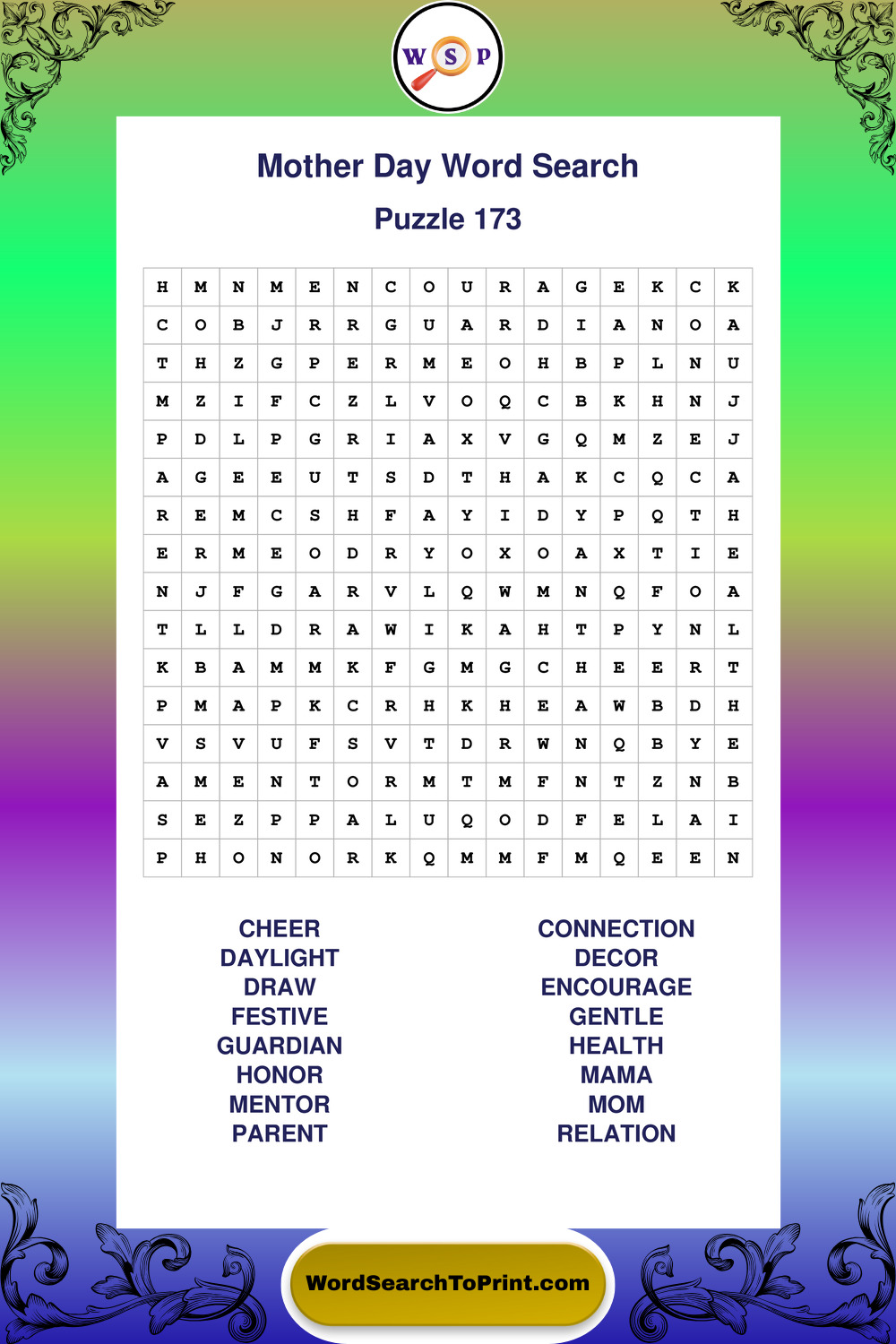 W S P

Mother Day Word Search

Puzzle 173

| H | M | N | M | E | N | C | O | U | R | A | G | E | K | C | K |
|---|---|---|---|---|---|---|---|---|---|---|---|---|---|---|---|
| C | O | B | J | R | R | G | U | A | R | D | I | A | N | O | A |
| T | H | Z | G | P | E | R | M | E | O | H | B | P | L | N | U |
| M | Z | I | F | C | Z | L | V | O | Q | C | B | K | H | N | J |
| P | D | L | P | G | R | I | A | X | V | G | Q | M | Z | E | J |
| A | G | E | E | U | T | S | D | T | H | A | K | C | Q | C | A |
| R | E | M | C | S | H | F | A | Y | I | D | Y | P | Q | T | H |
| E | R | M | E | O | D | R | Y | O | X | O | A | X | T | I | E |
| N | J | F | G | A | R | V | L | Q | W | M | N | Q | F | O | A |
| T | L | L | D | R | A | W | I | K | A | H | T | P | Y | N | L |
| K | B | A | M | M | K | F | G | M | G | C | H | E | E | R | T |
| P | M | A | P | K | C | R | H | K | H | E | A | W | B | D | H |
| V | S | V | U | F | S | V | T | D | R | W | N | Q | B | Y | E |
| A | M | E | N | T | O | R | M | T | M | F | N | T | Z | N | B |
| S | E | Z | P | P | A | L | U | Q | O | D | F | E | L | A | I |
| P | H | O | N | O | R | K | Q | M | M | F | M | Q | E | E | N |

CHEER
DAYLIGHT
DRAW
FESTIVE
GUARDIAN
HONOR
MENTOR
PARENT

CONNECTION
DECOR
ENCOURAGE
GENTLE
HEALTH
MAMA
MOM
RELATION

WordSearchToPrint.com